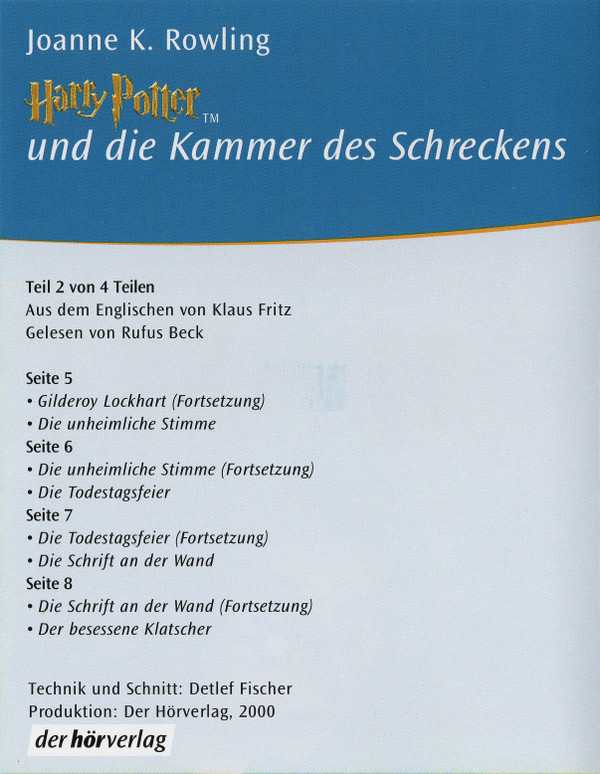 Joanne K. Rowling

Harry Potter™
und die Kammer des Schreckens

Teil 2 von 4 Teilen
Aus dem Englischen von Klaus Fritz
Gelesen von Rufus Beck

Seite 5
• Gilderoy Lockhart (Fortsetzung)
• Die unheimliche Stimme
Seite 6
• Die unheimliche Stimme (Fortsetzung)
• Die Todestagsfeier
Seite 7
• Die Todestagsfeier (Fortsetzung)
• Die Schrift an der Wand
Seite 8
• Die Schrift an der Wand (Fortsetzung)
• Der besessene Klatscher

Technik und Schnitt: Detlef Fischer
Produktion: Der Hörverlag, 2000

der hörverlag